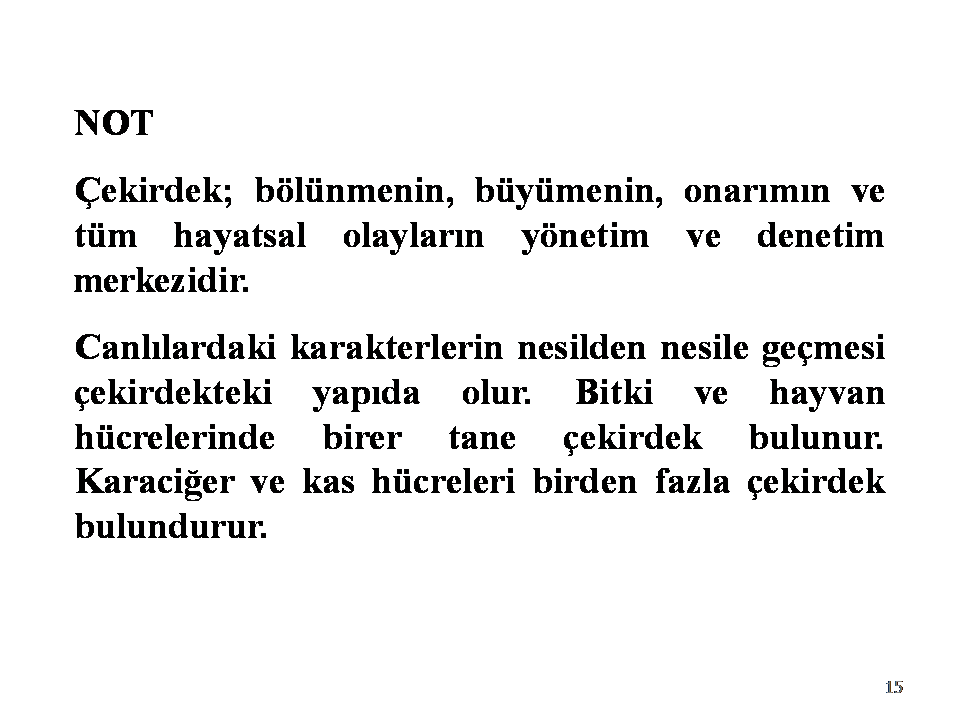 NOT

Çekirdek; bölünmenin, büyümenin, onarımın ve tüm hayatsal olayların yönetim ve denetim merkezidir.

Canlılardaki karakterlerin nesilden nesile geçmesi çekirdekteki yapıda olur. Bitki ve hayvan hücrelerinde birer tane çekirdek bulunur. Karaciğer ve kas hücreleri birden fazla çekirdek bulundurur.

15